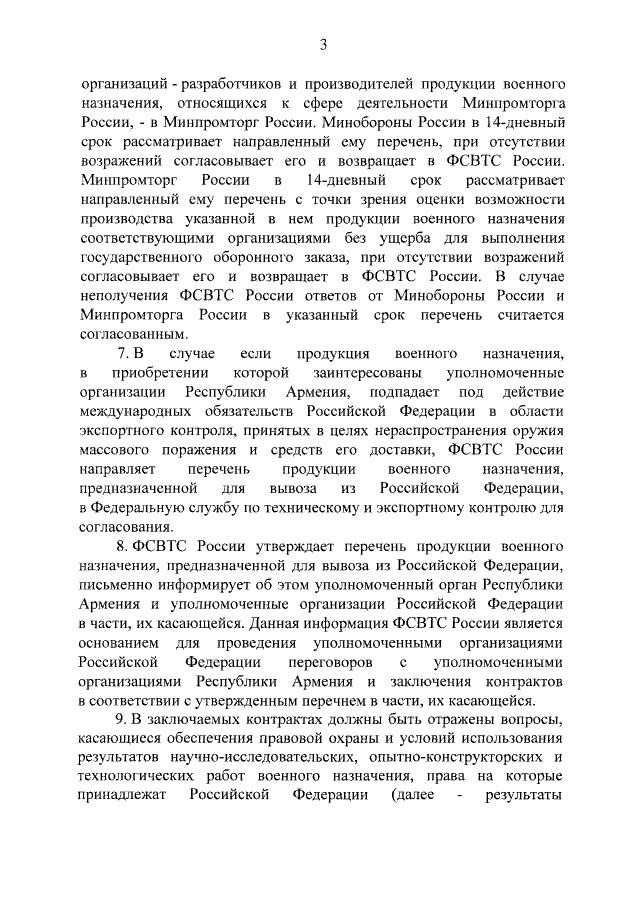 3

организаций - разработчиков и производителей продукции военного назначения, относящихся к сфере деятельности Минпромторга России, - в Минпромторг России. Минобороны России в 14-дневный срок рассматривает направленный ему перечень, при отсутствии возражений согласовывает его и возвращает в ФСВТС России. Минпромторг России в 14-дневный срок рассматривает направленный ему перечень с точки зрения оценки возможности производства указанной в нем продукции военного назначения соответствующими организациями без ущерба для выполнения государственного оборонного заказа, при отсутствии возражений согласовывает его и возвращает в ФСВТС России. В случае неполучения ФСВТС России ответов от Минобороны России и Минпромторга России в указанный срок перечень считается согласованным.

7. В случае если продукция военного назначения, в приобретении которой заинтересованы уполномоченные организации Республики Армения, подпадает под действие международных обязательств Российской Федерации в области экспортного контроля, принятых в целях нераспространения оружия массового поражения и средств его доставки, ФСВТС России направляет перечень продукции военного назначения, предназначенной для вывоза из Российской Федерации, в Федеральную службу по техническому и экспортному контролю для согласования.

8. ФСВТС России утверждает перечень продукции военного назначения, предназначенной для вывоза из Российской Федерации, письменно информирует об этом уполномоченный орган Республики Армения и уполномоченные организации Российской Федерации в части, их касающейся. Данная информация ФСВТС России является основанием для проведения уполномоченными организациями Российской Федерации переговоров с уполномоченными организациями Республики Армения и заключения контрактов в соответствии с утвержденным перечнем в части, их касающейся.

9. В заключаемых контрактах должны быть отражены вопросы, касающиеся обеспечения правовой охраны и условий использования результатов научно-исследовательских, опытно-конструкторских и технологических работ военного назначения, права на которые принадлежат Российской Федерации (далее - результаты